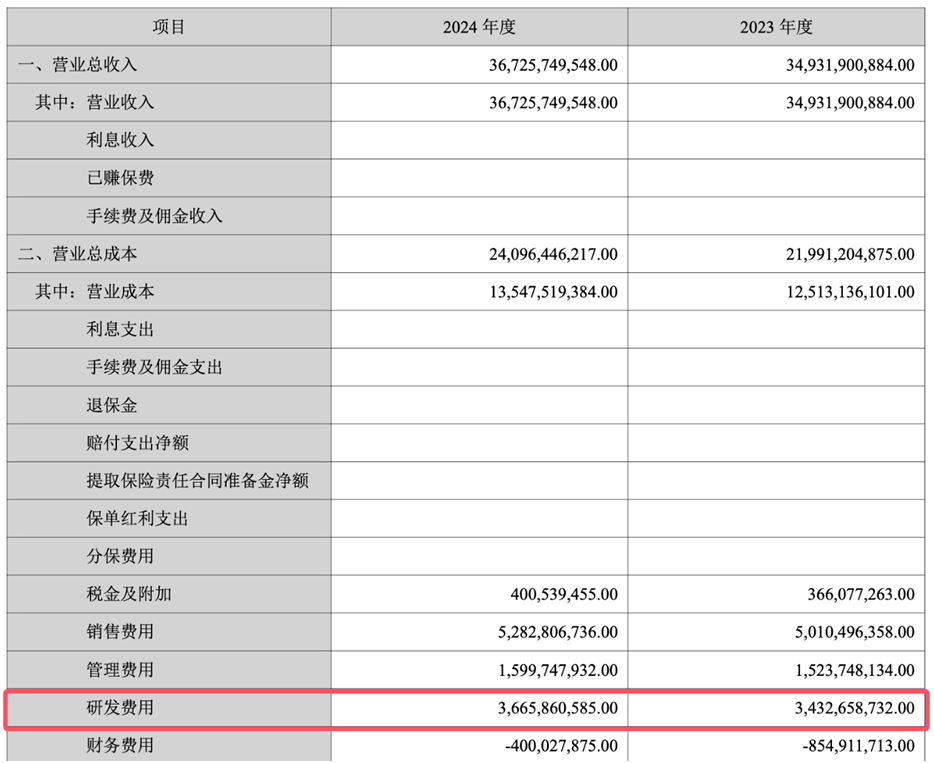 | 项目 | 2024 年度 | 2023 年度 |
|---|---|---|
| 一、营业总收入 | 36,725,749,548.00 | 34,931,900,884.00 |
| 其中：营业收入 | 36,725,749,548.00 | 34,931,900,884.00 |
| 利息收入 | | |
| 已赚保费 | | |
| 手续费及佣金收入 | | |
| 二、营业总成本 | 24,096,446,217.00 | 21,991,204,875.00 |
| 其中：营业成本 | 13,547,519,384.00 | 12,513,136,101.00 |
| 利息支出 | | |
| 手续费及佣金支出 | | |
| 退保金 | | |
| 赔付支出净额 | | |
| 提取保险责任合同准备金净额 | | |
| 保单红利支出 | | |
| 分保费用 | | |
| 税金及附加 | 400,539,455.00 | 366,077,263.00 |
| 销售费用 | 5,282,806,736.00 | 5,010,496,358.00 |
| 管理费用 | 1,599,747,932.00 | 1,523,748,134.00 |
| 研发费用 | 3,665,860,585.00 | 3,432,658,732.00 |
| 财务费用 | -400,027,875.00 | -854,911,713.00 |